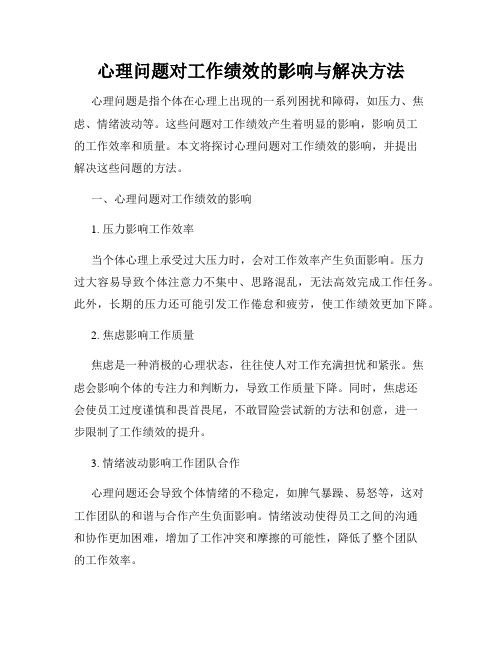 心理问题对工作绩效的影响与解决方法

心理问题是指个体在心理上出现的一系列困扰和障碍，如压力、焦虑、情绪波动等。这些问题对工作绩效产生着明显的影响，影响员工的工作效率和质量。本文将探讨心理问题对工作绩效的影响，并提出解决这些问题的方法。

一、心理问题对工作绩效的影响

1. 压力影响工作效率

当个体心理上承受过大压力时，会对工作效率产生负面影响。压力过大容易导致个体注意力不集中、思路混乱，无法高效完成工作任务。此外，长期的压力还可能引发工作倦怠和疲劳，使工作绩效更加下降。

2. 焦虑影响工作质量

焦虑是一种消极的心理状态，往往使人对工作充满担忧和紧张。焦虑会影响个体的专注力和判断力，导致工作质量下降。同时，焦虑还会使员工过度谨慎和畏首畏尾，不敢冒险尝试新的方法和创意，进一步限制了工作绩效的提升。

3. 情绪波动影响工作团队合作

心理问题还会导致个体情绪的不稳定，如脾气暴躁、易怒等，这对工作团队的和谐与合作产生负面影响。情绪波动使得员工之间的沟通和协作更加困难，增加了工作冲突和摩擦的可能性，降低了整个团队的工作效率。